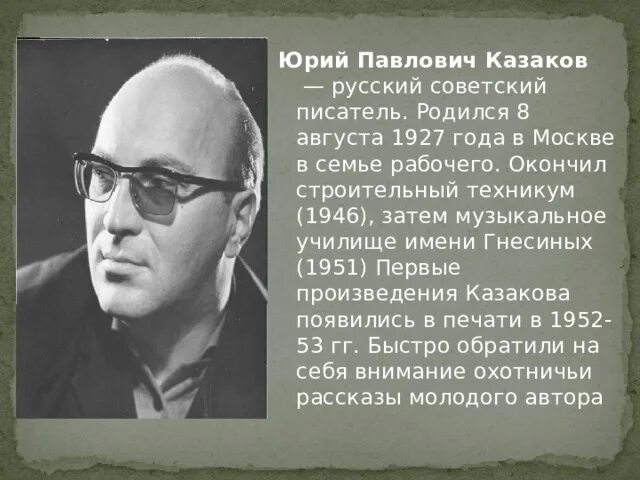 Юрий Павлович Казаков — русский советский писатель. Родился 8 августа 1927 года в Москве в семье рабочего. Окончил строительный техникум (1946), затем музыкальное училище имени Гнесиных (1951) Первые произведения Казакова появились в печати в 1952-53 гг. Быстро обратили на себя внимание охотничьи рассказы молодого автора